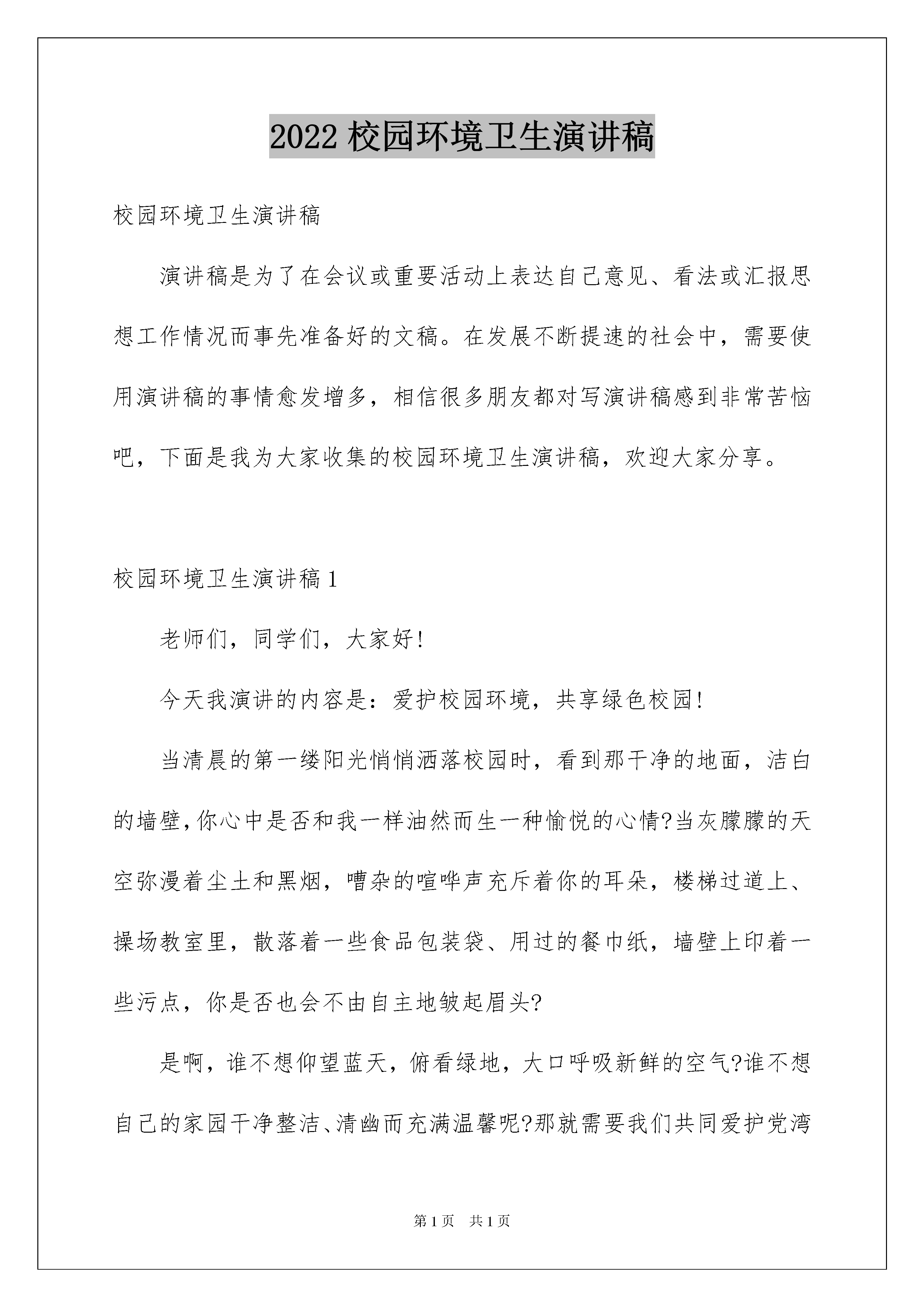 2022 校园环境卫生演讲稿

校园环境卫生演讲稿

演讲稿是为了在会议或重要活动上表达自己意见、看法或汇报思想工作情况而事先准备好的文稿。在发展不断提速的社会中，需要使用演讲稿的事情愈发增多，相信很多朋友都对写演讲稿感到非常苦恼吧，下面是我为大家收集的校园环境卫生演讲稿，欢迎大家分享。

校园环境卫生演讲稿 1

老师们，同学们，大家好!

今天我演讲的内容是：爱护校园环境，共享绿色校园!

当清晨的第一缕阳光悄悄洒落校园时，看到那干净的地面，洁白的墙壁,你心中是否和我一样油然而生一种愉悦的心情?当灰朦朦的天空弥漫着尘土和黑烟，嘈杂的喧哗声充斥着你的耳朵，楼梯过道上、操场教室里，散落着一些食品包装袋、用过的餐巾纸，墙壁上印着一些污点，你是否也会不由自主地皱起眉头?

是啊，谁不想仰望蓝天，俯看绿地，大口呼吸新鲜的空气?谁不想自己的家园干净整洁、清幽而充满温馨呢?那就需要我们共同爱护党湾

第 1 页　共 1 页